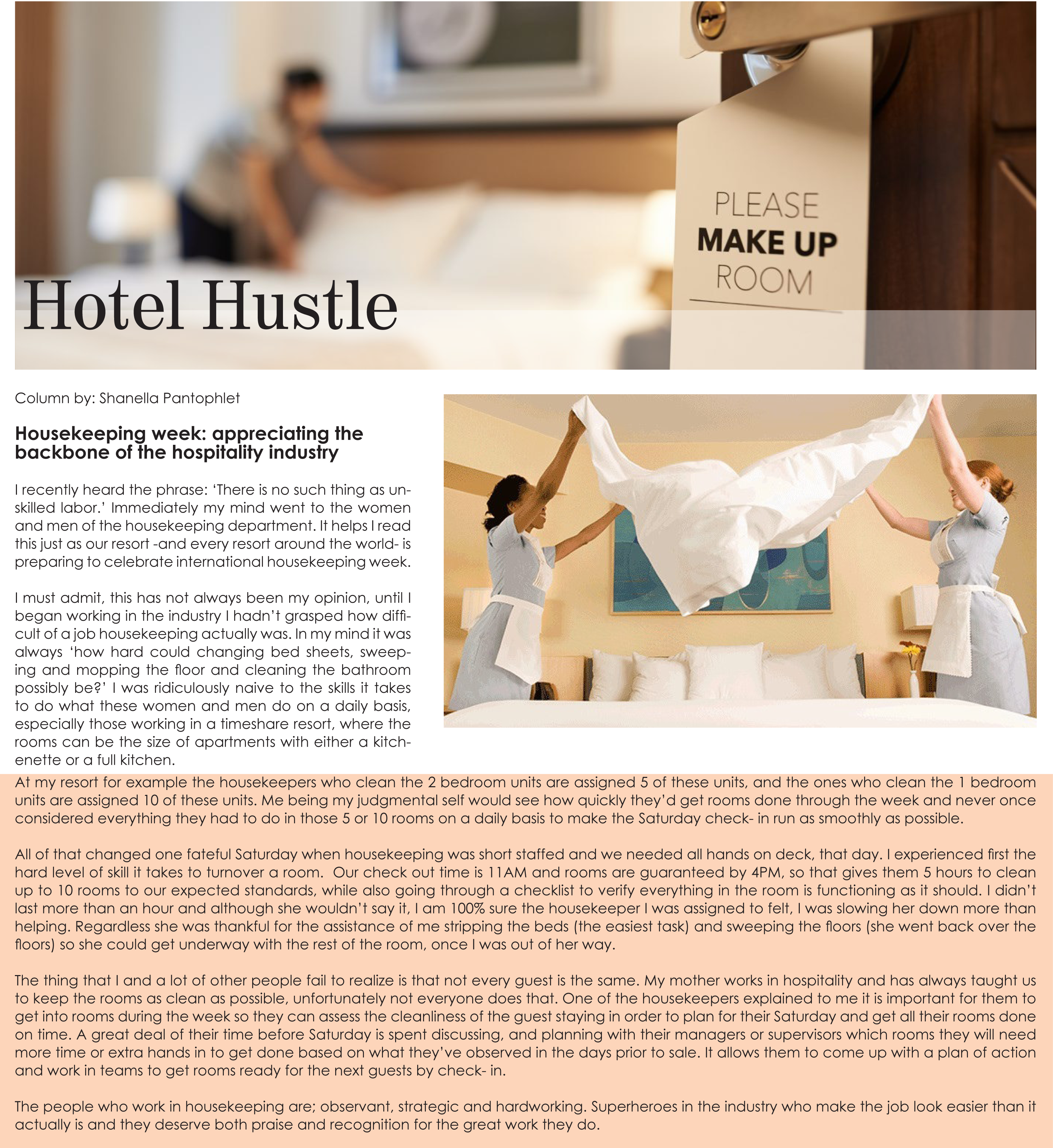 PLEASE
MAKE UP
ROOM

Hotel Hustle

Column by: Shanella Pantophlet

Housekeeping week: appreciating the backbone of the hospitality industry

I recently heard the phrase: 'There is no such thing as unskilled labor.' Immediately my mind went to the women and men of the housekeeping department. It helps I read this just as our resort -and every resort around the world- is preparing to celebrate international housekeeping week.

I must admit, this has not always been my opinion, until I began working in the industry I hadn't grasped how difficult of a job housekeeping actually was. In my mind it was always 'how hard could changing bed sheets, sweeping and mopping the floor and cleaning the bathroom possibly be?' I was ridiculously naive to the skills it takes to do what these women and men do on a daily basis, especially those working in a timeshare resort, where the rooms can be the size of apartments with either a kitchenette or a full kitchen.

At my resort for example the housekeepers who clean the 2 bedroom units are assigned 5 of these units, and the ones who clean the 1 bedroom units are assigned 10 of these units. Me being my judgmental self would see how quickly they'd get rooms done through the week and never once considered everything they had to do in those 5 or 10 rooms on a daily basis to make the Saturday check- in run as smoothly as possible.

All of that changed one fateful Saturday when housekeeping was short staffed and we needed all hands on deck, that day. I experienced first the hard level of skill it takes to turnover a room. Our check out time is 11AM and rooms are guaranteed by 4PM, so that gives them 5 hours to clean up to 10 rooms to our expected standards, while also going through a checklist to verify everything in the room is functioning as it should. I didn't last more than an hour and although she wouldn't say it, I am 100% sure the housekeeper I was assigned to felt, I was slowing her down more than helping. Regardless she was thankful for the assistance of me stripping the beds (the easiest task) and sweeping the floors (she went back over the floors) so she could get underway with the rest of the room, once I was out of her way.

The thing that I and a lot of other people fail to realize is that not every guest is the same. My mother works in hospitality and has always taught us to keep the rooms as clean as possible, unfortunately not everyone does that. One of the housekeepers explained to me it is important for them to get into rooms during the week so they can assess the cleanliness of the guest staying in order to plan for their Saturday and get all their rooms done on time. A great deal of their time before Saturday is spent discussing, and planning with their managers or supervisors which rooms they will need more time or extra hands in to get done based on what they've observed in the days prior to sale. It allows them to come up with a plan of action and work in teams to get rooms ready for the next guests by check- in.

The people who work in housekeeping are; observant, strategic and hardworking. Superheroes in the industry who make the job look easier than it actually is and they deserve both praise and recognition for the great work they do.